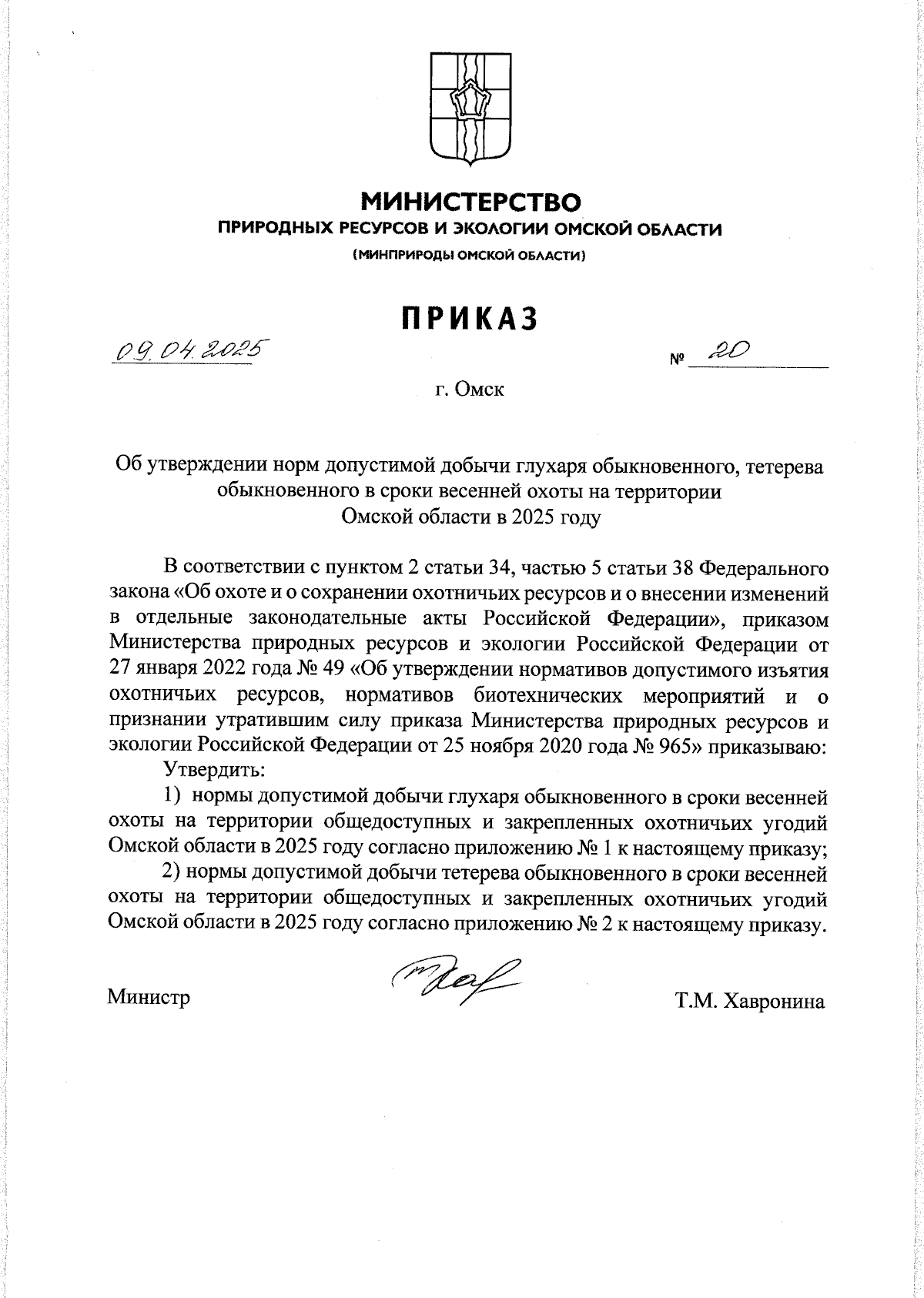 МИНИСТЕРСТВО
ПРИРОДНЫХ РЕСУРСОВ И ЭКОЛОГИИ ОМСКОЙ ОБЛАСТИ
(МИНПРИРОДЫ ОМСКОЙ ОБЛАСТИ)

ПРИКАЗ

09.04.2025 № 20

г. Омск

Об утверждении норм допустимой добычи глухаря обыкновенного, тетерева обыкновенного в сроки весенней охоты на территории Омской области в 2025 году

В соответствии с пунктом 2 статьи 34, частью 5 статьи 38 Федерального закона «Об охоте и о сохранении охотничьих ресурсов и о внесении изменений в отдельные законодательные акты Российской Федерации», приказом Министерства природных ресурсов и экологии Российской Федерации от 27 января 2022 года № 49 «Об утверждении нормативов допустимого изъятия охотничьих ресурсов, нормативов биотехнических мероприятий и о признании утратившим силу приказа Министерства природных ресурсов и экологии Российской Федерации от 25 ноября 2020 года № 965» приказываю:

Утвердить:

1) нормы допустимой добычи глухаря обыкновенного в сроки весенней охоты на территории общедоступных и закрепленных охотничьих угодий Омской области в 2025 году согласно приложению № 1 к настоящему приказу;

2) нормы допустимой добычи тетерева обыкновенного в сроки весенней охоты на территории общедоступных и закрепленных охотничьих угодий Омской области в 2025 году согласно приложению № 2 к настоящему приказу.

Министр Т.М. Хавронина